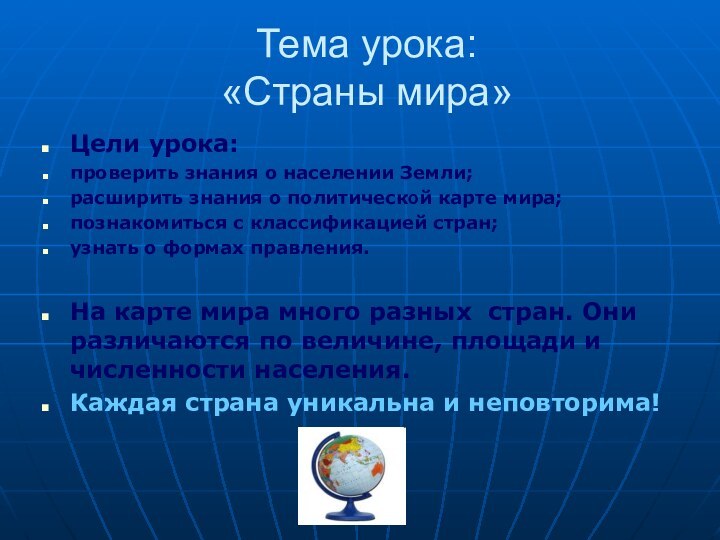 Тема урока:
«Страны мира»

Цели урока:
проверить знания о населении Земли;
расширить знания о политической карте мира;
познакомиться с классификацией стран;
узнать о формах правления.

На карте мира много разных стран. Они различаются по величине, площади и численности населения.
Каждая страна уникальна и неповторима!